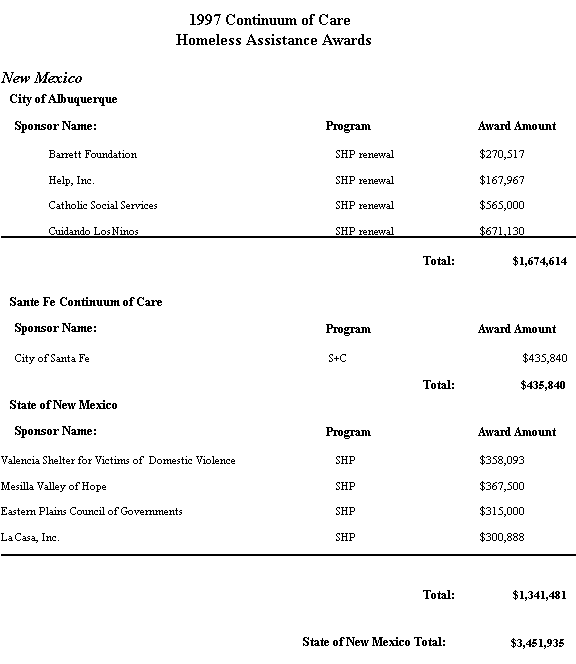 1997 Continuum of Care
Homeless Assistance Awards

New Mexico

City of Albuquerque

| Sponsor Name: | Program | Award Amount |
|---|---|---|
| Barrett Foundation | SHP renewal | $270,517 |
| Help, Inc. | SHP renewal | $167,967 |
| Catholic Social Services | SHP renewal | $565,000 |
| Cuidando Los Ninos | SHP renewal | $671,130 |
| | Total: | $1,674,614 |

Sante Fe Continuum of Care

| Sponsor Name: | Program | Award Amount |
|---|---|---|
| City of Santa Fe | S+C | $435,840 |
| | Total: | $435,840 |

State of New Mexico

| Sponsor Name: | Program | Award Amount |
|---|---|---|
| Valencia Shelter for Victims of Domestic Violence | SHP | $358,093 |
| Mesilla Valley of Hope | SHP | $367,500 |
| Eastern Plains Council of Governments | SHP | $315,000 |
| La Casa, Inc. | SHP | $300,888 |
| | Total: | $1,341,481 |

State of New Mexico Total: $3,451,935